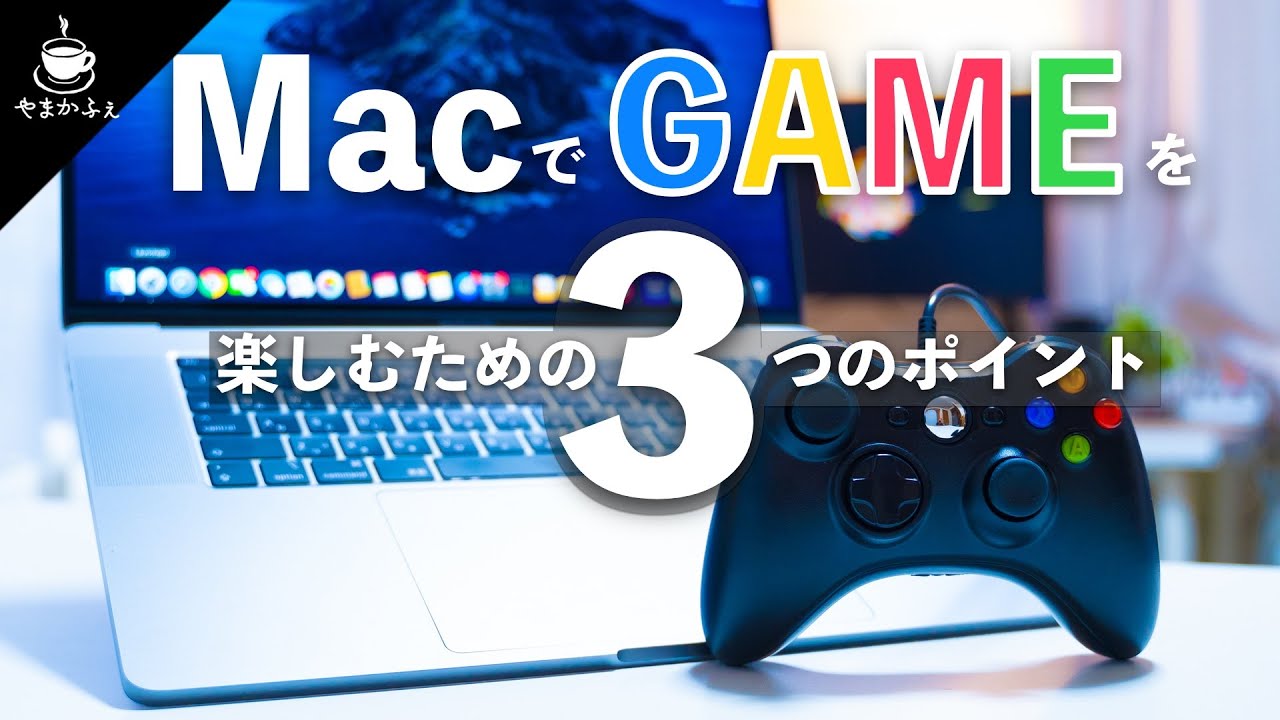 やまかふぇ

MacでGAMEを

楽しむための3つのポイント